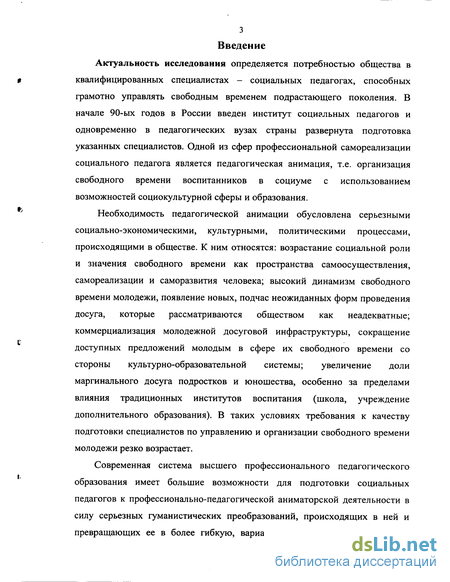 3

Введение

Актуальность исследования определяется потребностью общества в квалифицированных специалистах – социальных педагогах, способных грамотно управлять свободным временем подрастающего поколения. В начале 90-ых годов в России введен институт социальных педагогов и одновременно в педагогических вузах страны развернута подготовка указанных специалистов. Одной из сфер профессиональной самореализации социального педагога является педагогическая анимация, т.е. организация свободного времени воспитанников в социуме с использованием возможностей социокультурной сферы и образования.

Необходимость педагогической анимации обусловлена серьезными социально-экономическими, культурными, политическими процессами, происходящими в обществе. К ним относятся: возрастание социальной роли и значения свободного времени как пространства самоосуществления, самореализации и саморазвития человека; высокий динамизм свободного времени молодежи, появление новых, подчас неожиданных форм проведения досуга, которые рассматриваются обществом как неадекватные; коммерциализация молодежной досуговой инфраструктуры, сокращение доступных предложений молодым в сфере их свободного времени со стороны культурно-образовательной системы; увеличение доли маргинального досуга подростков и юношества, особенно за пределами влияния традиционных институтов воспитания (школа, учреждение дополнительного образования). В таких условиях требования к качеству подготовки специалистов по управлению и организации свободного времени молодежи резко возрастает.

Современная система высшего профессионального педагогического образования имеет большие возможности для подготовки социальных педагогов к профессионально-педагогической аниматорской деятельности в силу серьезных гуманистических преобразований, происходящих в ней и превращающих ее в более гибкую, вариа

dsLib.net
библиотека диссертаций